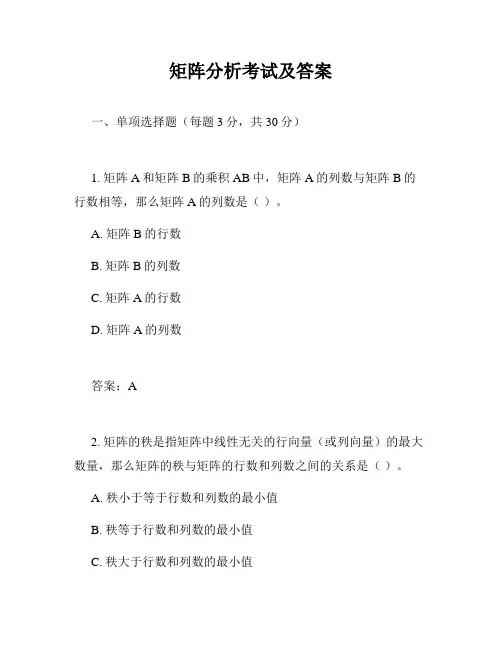 矩阵分析考试及答案

一、单项选择题（每题 3 分，共 30 分）

1. 矩阵 A 和矩阵 B 的乘积 AB 中，矩阵 A 的列数与矩阵 B 的行数相等，那么矩阵 A 的列数是（ ）。

A. 矩阵 B 的行数

B. 矩阵 B 的列数

C. 矩阵 A 的行数

D. 矩阵 A 的列数

答案：A

2. 矩阵的秩是指矩阵中线性无关的行向量（或列向量）的最大数量，那么矩阵的秩与矩阵的行数和列数之间的关系是（ ）。

A. 秩小于等于行数和列数的最小值

B. 秩等于行数和列数的最小值

C. 秩大于行数和列数的最小值